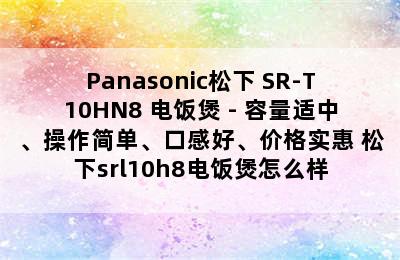 Panasonic松下 SR-T10HN8 电饭煲 - 容量适中、操作简单、口感好、价格实惠 松下srl10h8电饭煲怎么样